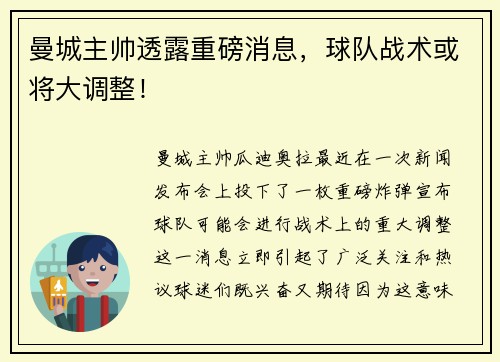 曼城主帅透露重磅消息，球队战术或将大调整！

曼城主帅瓜迪奥拉最近在一次新闻发布会上投下了一枚重磅炸弹宣布球队可能会进行战术上的重大调整这一消息立即引起了广泛关注和热议球迷们既兴奋又期待因为这意味